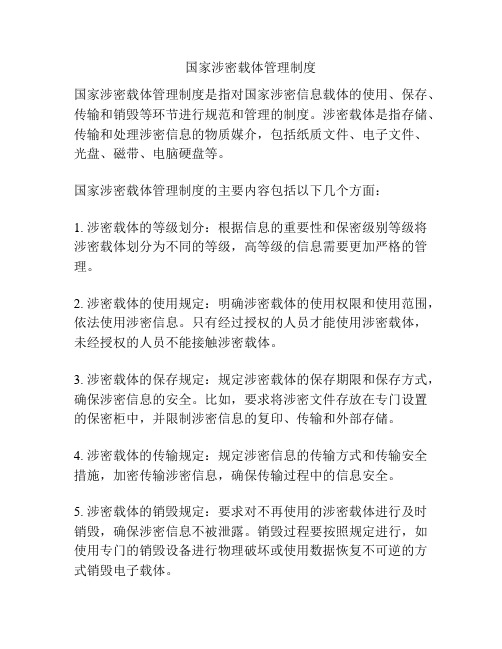 国家涉密载体管理制度

国家涉密载体管理制度是指对国家涉密信息载体的使用、保存、传输和销毁等环节进行规范和管理的制度。涉密载体是指存储、传输和处理涉密信息的物质媒介，包括纸质文件、电子文件、光盘、磁带、电脑硬盘等。

国家涉密载体管理制度的主要内容包括以下几个方面：

1. 涉密载体的等级划分：根据信息的重要性和保密级别等级将涉密载体划分为不同的等级，高等级的信息需要更加严格的管理。

2. 涉密载体的使用规定：明确涉密载体的使用权限和使用范围，依法使用涉密信息。只有经过授权的人员才能使用涉密载体，未经授权的人员不能接触涉密载体。

3. 涉密载体的保存规定：规定涉密载体的保存期限和保存方式，确保涉密信息的安全。比如，要求将涉密文件存放在专门设置的保密柜中，并限制涉密信息的复印、传输和外部存储。

4. 涉密载体的传输规定：规定涉密信息的传输方式和传输安全措施，加密传输涉密信息，确保传输过程中的信息安全。

5. 涉密载体的销毁规定：要求对不再使用的涉密载体进行及时销毁，确保涉密信息不被泄露。销毁过程要按照规定进行，如使用专门的销毁设备进行物理破坏或使用数据恢复不可逆的方式销毁电子载体。